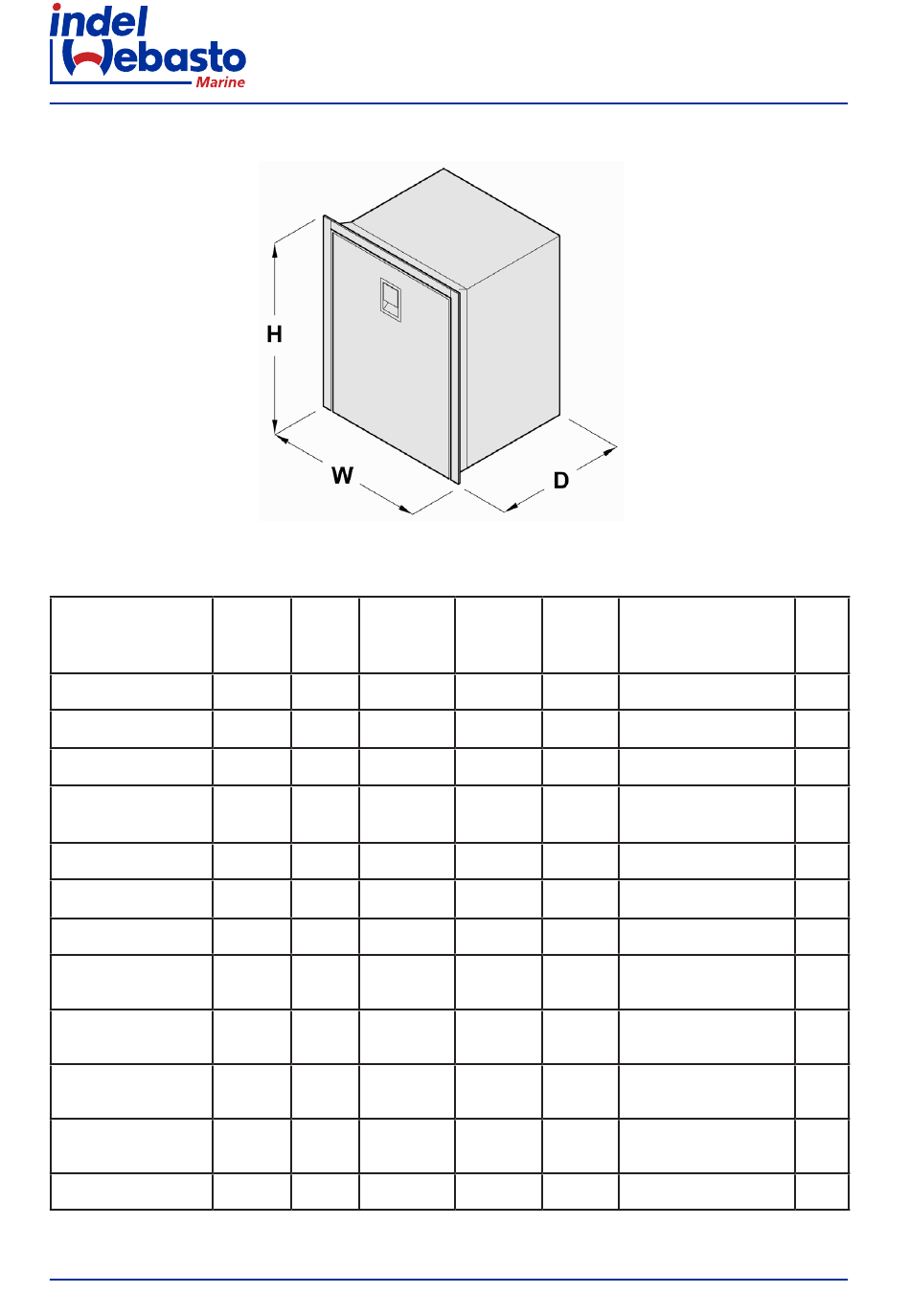 indel Webasto Marine

H

W

D